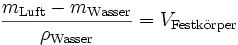 $\frac{m_{\text{Luft}} - m_{\text{Wasser}}}{\rho_{\text{Wasser}}} = V_{\text{Festkörper}}$